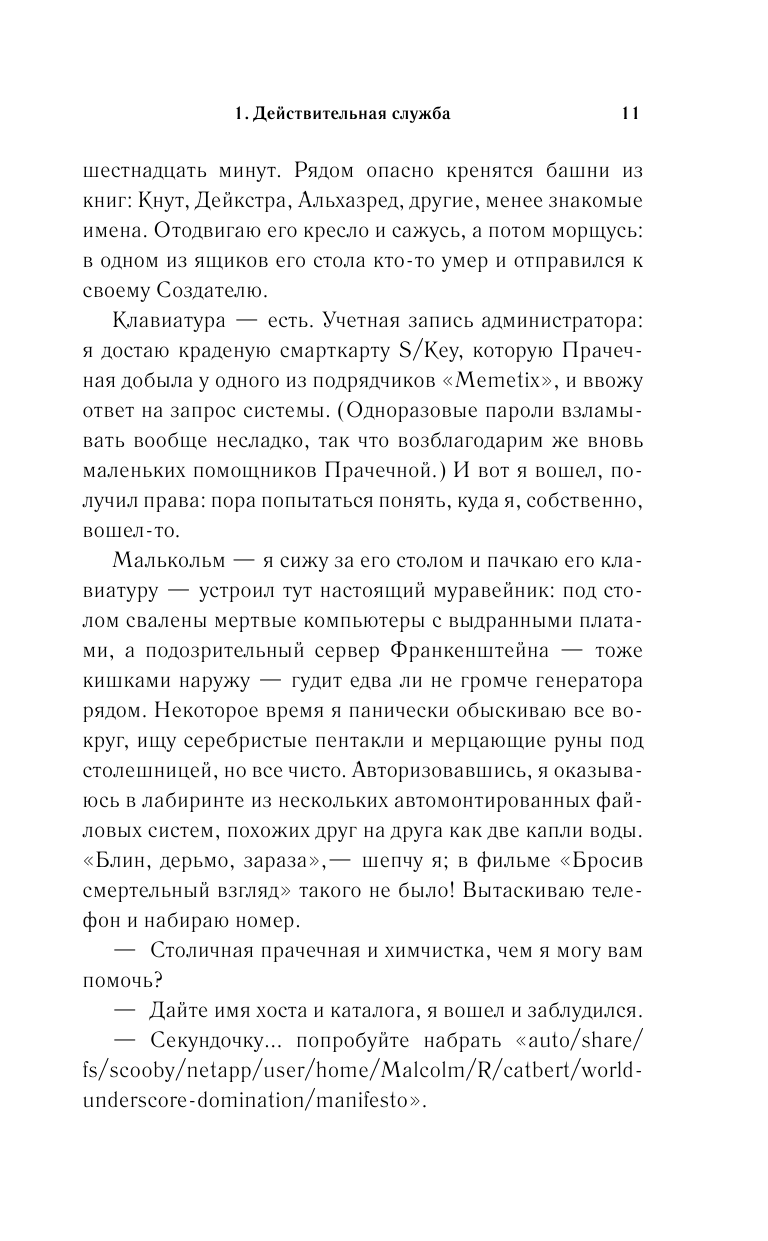 1. Действительная служба 11

шестнадцать минут. Рядом опасно кренятся башни из книг: Кнут, Дейкстра, Альхазред, другие, менее знакомые имена. Отодвигаю его кресло и сажусь, а потом морщусь: в одном из ящиков его стола кто-то умер и отправился к своему Создателю.

Клавиатура — есть. Учетная запись администратора: я достаю краденую смарткарту S/Key, которую Прачечная добыла у одного из подрядчиков «Memetix», и ввожу ответ на запрос системы. (Одноразовые пароли взламывать вообще несладко, так что возблагодарим же вновь маленьких помощников Прачечной.) И вот я вошел, получил права: пора попытаться понять, куда я, собственно, вошел-то.

Малькольм — я сижу за его столом и пачкаю его клавиатуру — устроил тут настоящий муравейник: под столом свалены мертвые компьютеры с выдранными платами, а подозрительный сервер Франкенштейна — тоже кишками наружу — гудит едва ли не громче генератора рядом. Некоторое время я панически обыскиваю все вокруг, ищу серебристые пентакли и мерцающие руны под столешницей, но все чисто. Авторизовавшись, я оказываюсь в лабиринте из нескольких автомонтированных файловых систем, похожих друг на друга как две капли воды. «Блин, дерьмо, зараза»,— шепчу я; в фильме «Бросив смертельный взгляд» такого не было! Вытаскиваю телефон и набираю номер.

— Столичная прачечная и химчистка, чем я могу вам помочь?

— Дайте имя хоста и каталога, я вошел и заблудился.

— Секундочку... попробуйте набрать «auto/share/fs/scooby/netapp/user/home/Malcolm/R/catbert/world-underscore-domination/manifesto».